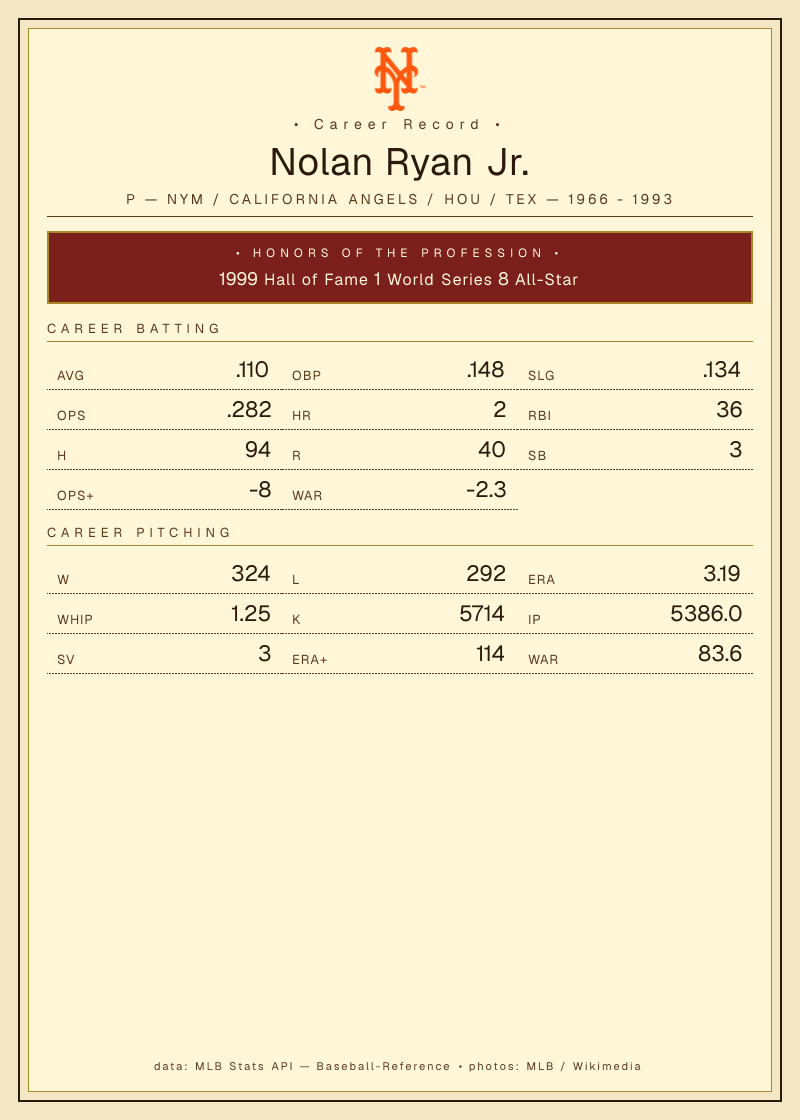 • Career Record •

Nolan Ryan Jr.

P — NYM / CALIFORNIA ANGELS / HOU / TEX — 1966 - 1993

• HONORS OF THE PROFESSION •

1999 Hall of Fame 1 World Series 8 All-Star

CAREER BATTING

AVG .110
OBP .148
SLG .134
OPS .282
HR 2
RBI 36
H 94
R 40
SB 3
OPS+ -8
WAR -2.3

CAREER PITCHING

W 324
L 292
ERA 3.19
WHIP 1.25
K 5714
IP 5386.0
SV 3
ERA+ 114
WAR 83.6

data: MLB Stats API — Baseball-Reference • photos: MLB / Wikimedia